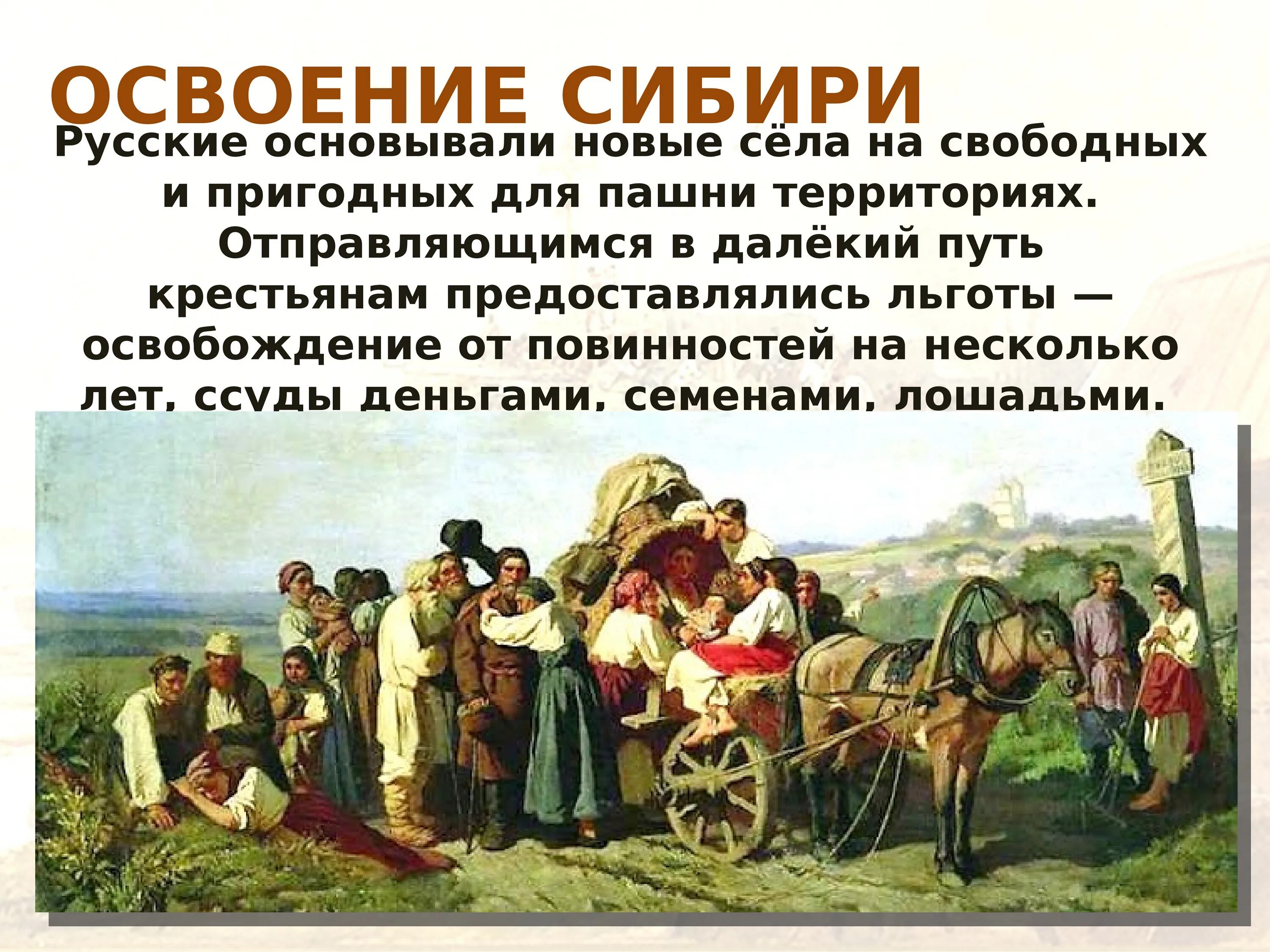 ОСВОЕНИЕ СИБИРИ

Русские основывали новые сёла на свободных и пригодных для пашни территориях. Отправляющимся в далёкий путь крестьянам предоставлялись льготы — освобождение от повинностей на несколько лет, ссуды деньгами, семенами, лошадьми.